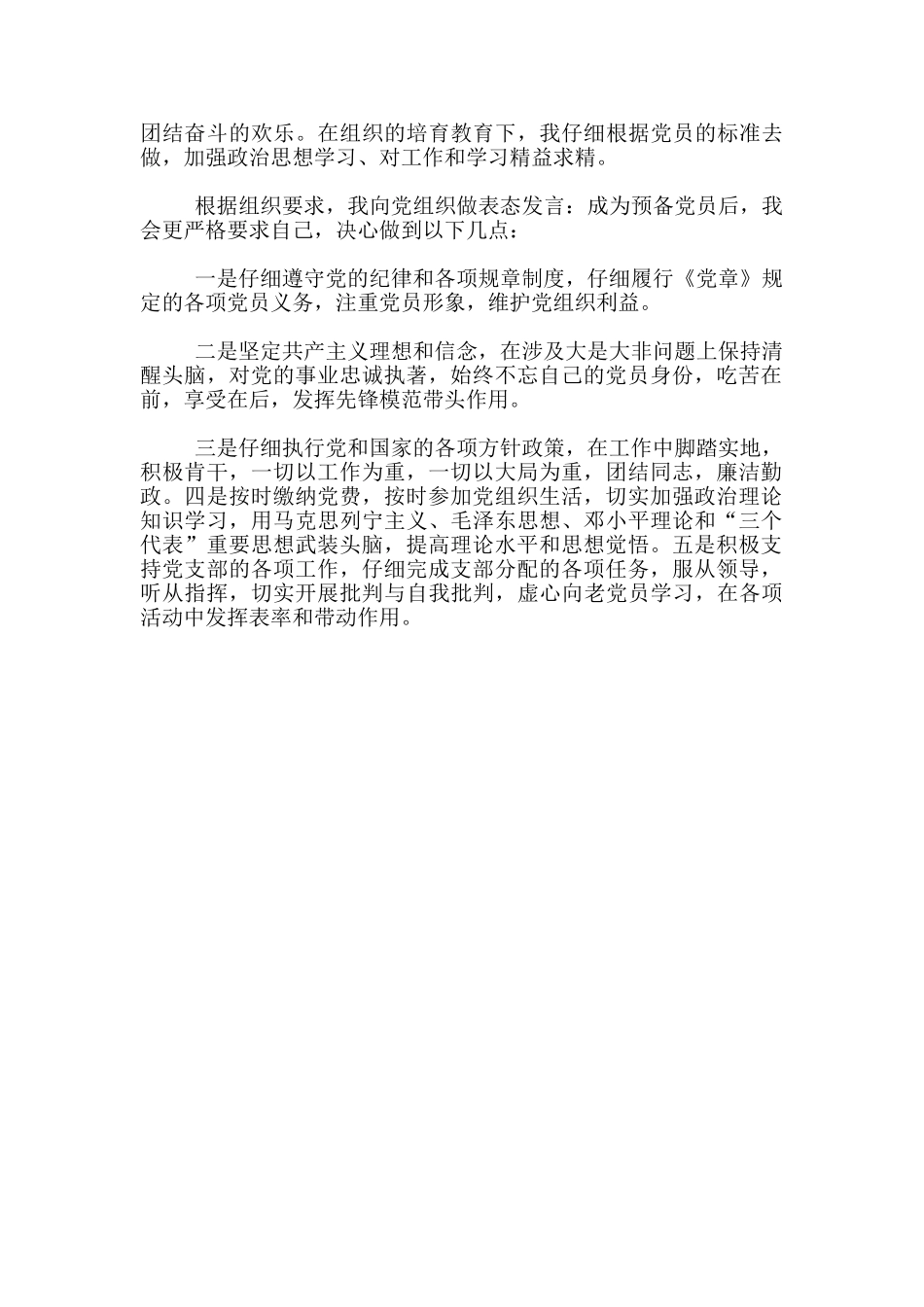 团结奋斗的欢乐。在组织的培育教育下，我仔细根据党员的标准去做，加强政治思想学习、对工作和学习精益求精。

根据组织要求，我向党组织做表态发言：成为预备党员后，我会更严格要求自己，决心做到以下几点：

一是仔细遵守党的纪律和各项规章制度，仔细履行《党章》规定的各项党员义务，注重党员形象，维护党组织利益。

二是坚定共产主义理想和信念，在涉及大是大非问题上保持清醒头脑，对党的事业忠诚执著，始终不忘自己的党员身份，吃苦在前，享受在后，发挥先锋模范带头作用。

三是仔细执行党和国家的各项方针政策，在工作中脚踏实地，积极肯干，一切以工作为重，一切以大局为重，团结同志，廉洁勤政。四是按时缴纳党费，按时参加党组织生活，切实加强政治理论知识学习，用马克思列宁主义、毛泽东思想、邓小平理论和“三个代表”重要思想武装头脑，提高理论水平和思想觉悟。五是积极支持党支部的各项工作，仔细完成支部分配的各项任务，服从领导，听从指挥，切实开展批判与自我批判，虚心向老党员学习，在各项活动中发挥表率和带动作用。